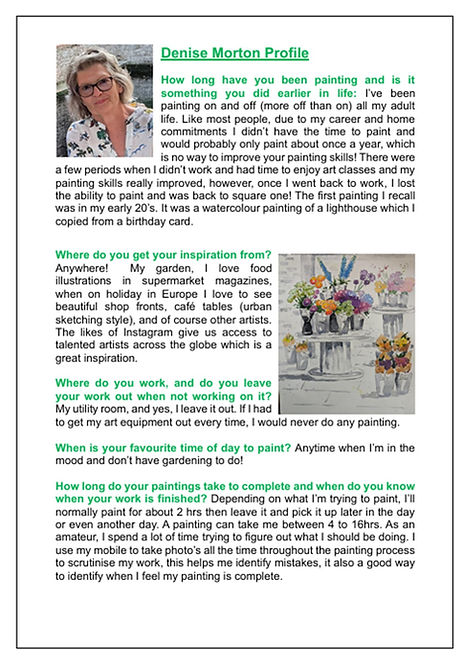 Denise Morton Profile

How long have you been painting and is it something you did earlier in life: I've been painting on and off (more off than on) all my adult life. Like most people, due to my career and home commitments I didn't have the time to paint and would probably only paint about once a year, which is no way to improve your painting skills! There were a few periods when I didn't work and had time to enjoy art classes and my painting skills really improved, however, once I went back to work, I lost the ability to paint and was back to square one! The first painting I recall was in my early 20's. It was a watercolour painting of a lighthouse which I copied from a birthday card.

Where do you get your inspiration from? Anywhere! My garden, I love food illustrations in supermarket magazines, when on holiday in Europe I love to see beautiful shop fronts, café tables (urban sketching style), and of course other artists. The likes of Instagram give us access to talented artists across the globe which is a great inspiration.

Where do you work, and do you leave your work out when not working on it? My utility room, and yes, I leave it out. If I had to get my art equipment out every time, I would never do any painting.

When is your favourite time of day to paint? Anytime when I'm in the mood and don't have gardening to do!

How long do your paintings take to complete and when do you know when your work is finished? Depending on what I'm trying to paint, I'll normally paint for about 2 hrs then leave it and pick it up later in the day or even another day. A painting can take me between 4 to 16hrs. As an amateur, I spend a lot of time trying to figure out what I should be doing. I use my mobile to take photo's all the time throughout the painting process to scrutinise my work, this helps me identify mistakes, it also a good way to identify when I feel my painting is complete.